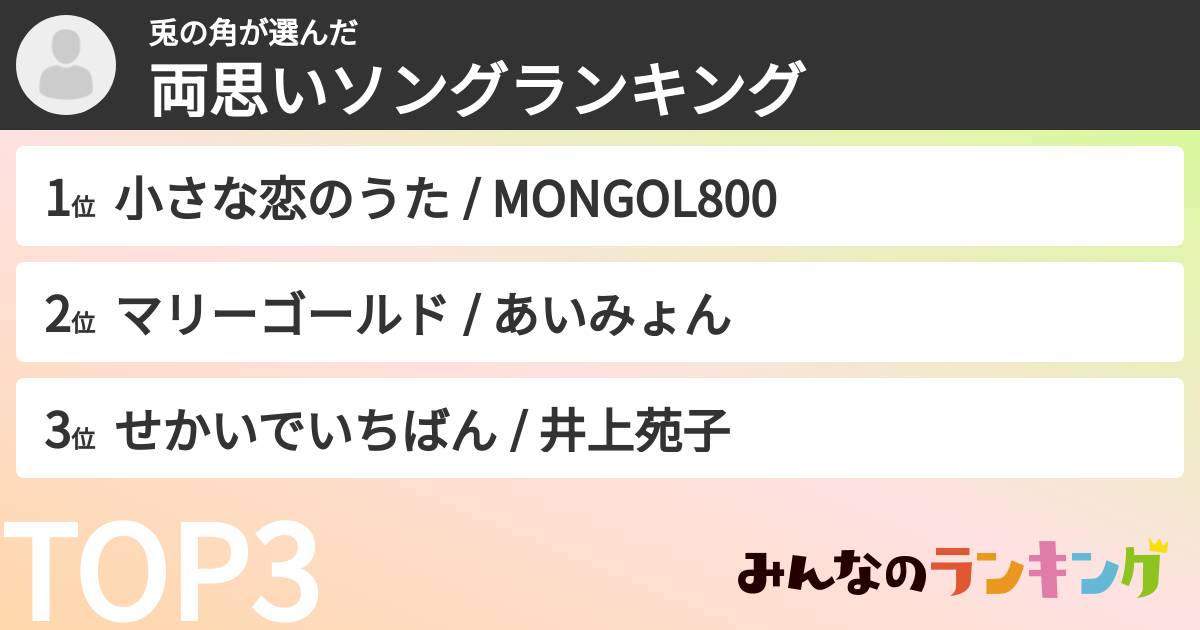 兎の角が選んだ
両思いソングランキング

1位 小さな恋のうた / MONGOL800

2位 マリーゴールド / あいみょん

3位 せかいでいちばん / 井上苑子

TOP3

みんなのランキング